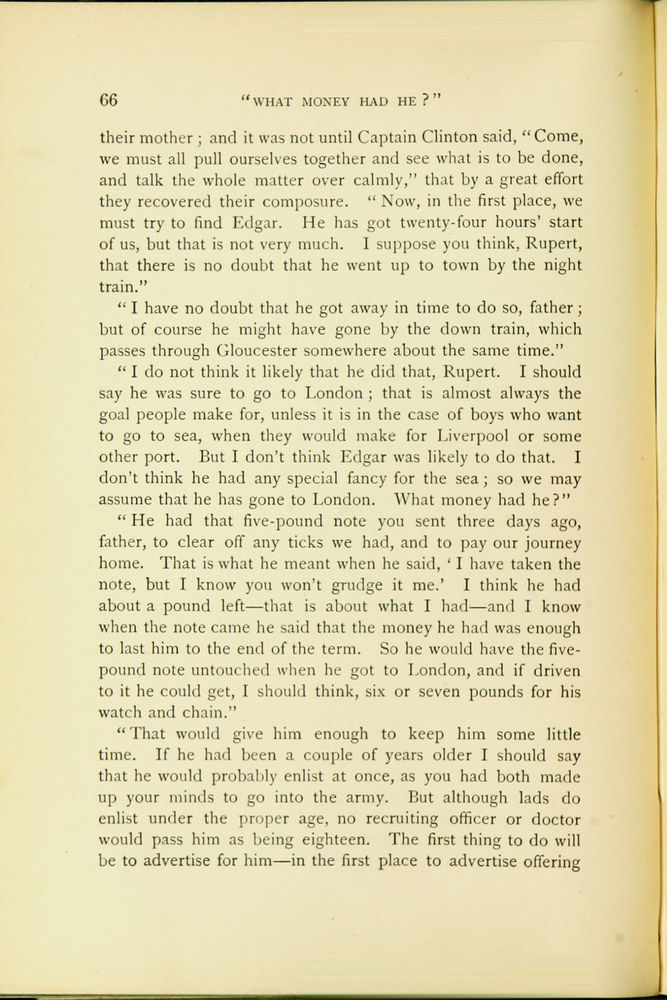 66 "WHAT MONEY HAD HE?"

their mother; and it was not until Captain Clinton said, "Come, we must all pull ourselves together and see what is to be done, and talk the whole matter over calmly," that by a great effort they recovered their composure. "Now, in the first place, we must try to find Edgar. He has got twenty-four hours' start of us, but that is not very much. I suppose you think, Rupert, that there is no doubt that he went up to town by the night train."

"I have no doubt that he got away in time to do so, father; but of course he might have gone by the down train, which passes through Gloucester somewhere about the same time."

"I do not think it likely that he did that, Rupert. I should say he was sure to go to London; that is almost always the goal people make for, unless it is in the case of boys who want to go to sea, when they would make for Liverpool or some other port. But I don't think Edgar was likely to do that. I don't think he had any special fancy for the sea; so we may assume that he has gone to London. What money had he?"

"He had that five-pound note you sent three days ago, father, to clear off any ticks we had, and to pay our journey home. That is what he meant when he said, 'I have taken the note, but I know you won't grudge it me.' I think he had about a pound left—that is about what I had—and I know when the note came he said that the money he had was enough to last him to the end of the term. So he would have the five-pound note untouched when he got to London, and if driven to it he could get, I should think, six or seven pounds for his watch and chain."

"That would give him enough to keep him some little time. If he had been a couple of years older I should say that he would probably enlist at once, as you had both made up your minds to go into the army. But although lads do enlist under the proper age, no recruiting officer or doctor would pass him as being eighteen. The first thing to do will be to advertise for him—in the first place to advertise offering